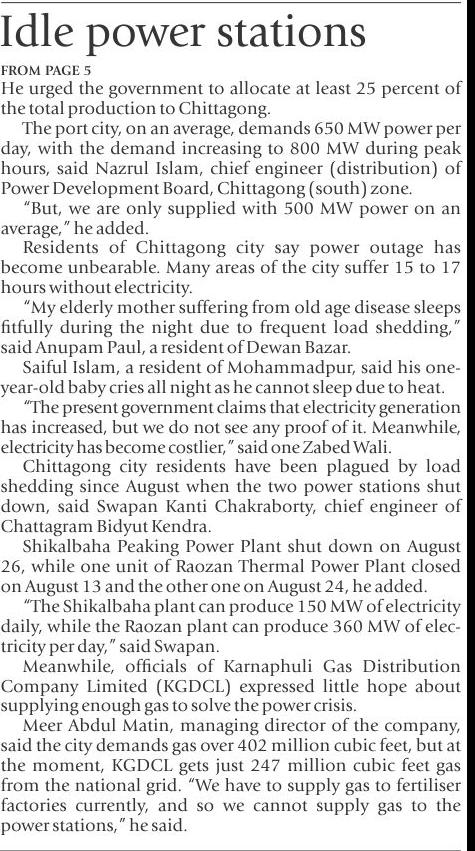 Idle power stations

FROM PAGE 5

He urged the government to allocate at least 25 percent of the total production to Chittagong.

The port city, on an average, demands 650 MW power per day, with the demand increasing to 800 MW during peak hours, said Nazrul Islam, chief engineer (distribution) of Power Development Board, Chittagong (south) zone.

"But, we are only supplied with 500 MW power on an average," he added.

Residents of Chittagong city say power outage has become unbearable. Many areas of the city suffer 15 to 17 hours without electricity.

"My elderly mother suffering from old age disease sleeps fitfully during the night due to frequent load shedding," said Anupam Paul, a resident of Dewan Bazar.

Saiful Islam, a resident of Mohammadpur, said his one-year-old baby cries all night as he cannot sleep due to heat.

"The present government claims that electricity generation has increased, but we do not see any proof of it. Meanwhile, electricity has become costlier," said one Zabed Wali.

Chittagong city residents have been plagued by load shedding since August when the two power stations shut down, said Swapan Kanti Chakraborty, chief engineer of Chattagram Bidyut Kendra.

Shikalbaha Peaking Power Plant shut down on August 26, while one unit of Raozan Thermal Power Plant closed on August 13 and the other one on August 24, he added.

"The Shikalbaha plant can produce 150 MW of electricity daily, while the Raozan plant can produce 360 MW of electricity per day," said Swapan.

Meanwhile, officials of Karnaphuli Gas Distribution Company Limited (KGDCL) expressed little hope about supplying enough gas to solve the power crisis.

Meer Abdul Matin, managing director of the company, said the city demands gas over 402 million cubic feet, but at the moment, KGDCL gets just 247 million cubic feet gas from the national grid. "We have to supply gas to fertiliser factories currently, and so we cannot supply gas to the power stations," he said.